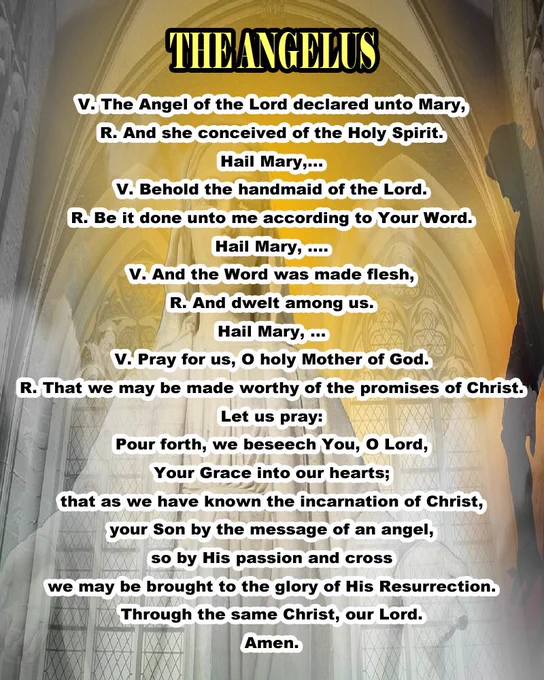 THE ANGELUS

V. The Angel of the Lord declared unto Mary,
R. And she conceived of the Holy Spirit.
Hail Mary,...
V. Behold the handmaid of the Lord.
R. Be it done unto me according to Your Word.
Hail Mary, ....
V. And the Word was made flesh,
R. And dwelt among us.
Hail Mary, ...
V. Pray for us, O holy Mother of God.
R. That we may be made worthy of the promises of Christ.
Let us pray:
Pour forth, we beseech You, O Lord,
Your Grace into our hearts;
that as we have known the incarnation of Christ,
your Son by the message of an angel,
so by His passion and cross
we may be brought to the glory of His Resurrection.
Through the same Christ, our Lord.
Amen.